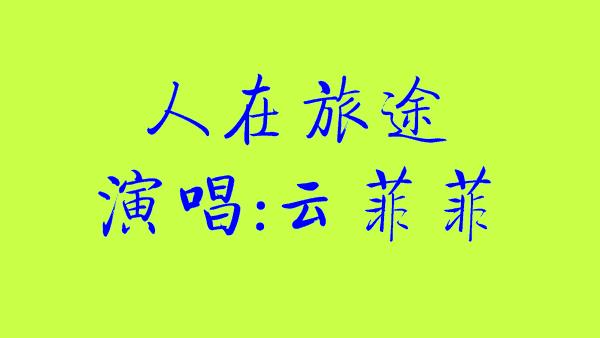 人在旅途

演唱:云 菲 菲